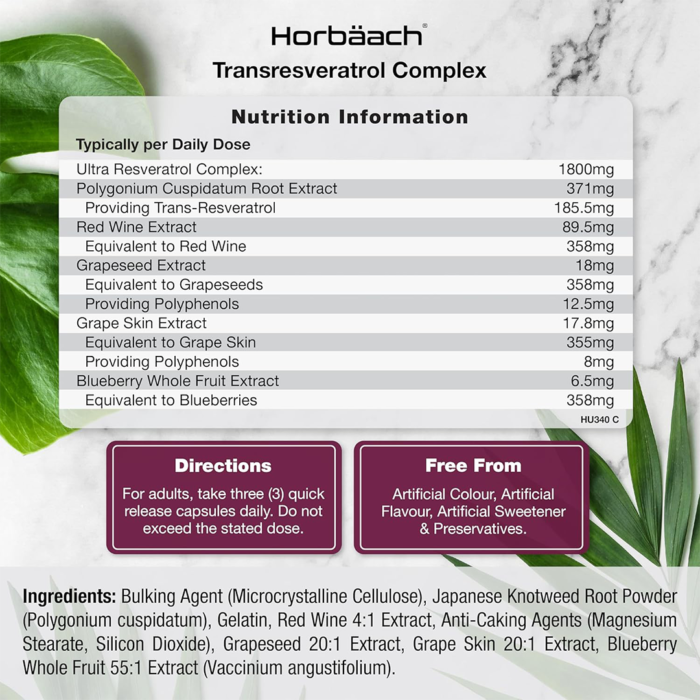 Horbäach®
Transresveratrol Complex

Nutrition Information

Typically per Daily Dose

| | |
|---|---|
| Ultra Resveratrol Complex: | 1800mg |
| Polygonium Cuspidatum Root Extract | 371mg |
| Providing Trans-Resveratrol | 185.5mg |
| Red Wine Extract | 89.5mg |
| Equivalent to Red Wine | 358mg |
| Grapeseed Extract | 18mg |
| Equivalent to Grapeseeds | 358mg |
| Providing Polyphenols | 12.5mg |
| Grape Skin Extract | 17.8mg |
| Equivalent to Grape Skin | 355mg |
| Providing Polyphenols | 8mg |
| Blueberry Whole Fruit Extract | 6.5mg |
| Equivalent to Blueberries | 358mg |

HU340 C

Directions

For adults, take three (3) quick release capsules daily. Do not exceed the stated dose.

Free From

Artificial Colour, Artificial Flavour, Artificial Sweetener & Preservatives.

Ingredients: Bulking Agent (Microcrystalline Cellulose), Japanese Knotweed Root Powder (Polygonium cuspidatum), Gelatin, Red Wine 4:1 Extract, Anti-Caking Agents (Magnesium Stearate, Silicon Dioxide), Grapeseed 20:1 Extract, Grape Skin 20:1 Extract, Blueberry Whole Fruit 55:1 Extract (Vaccinium angustifolium).